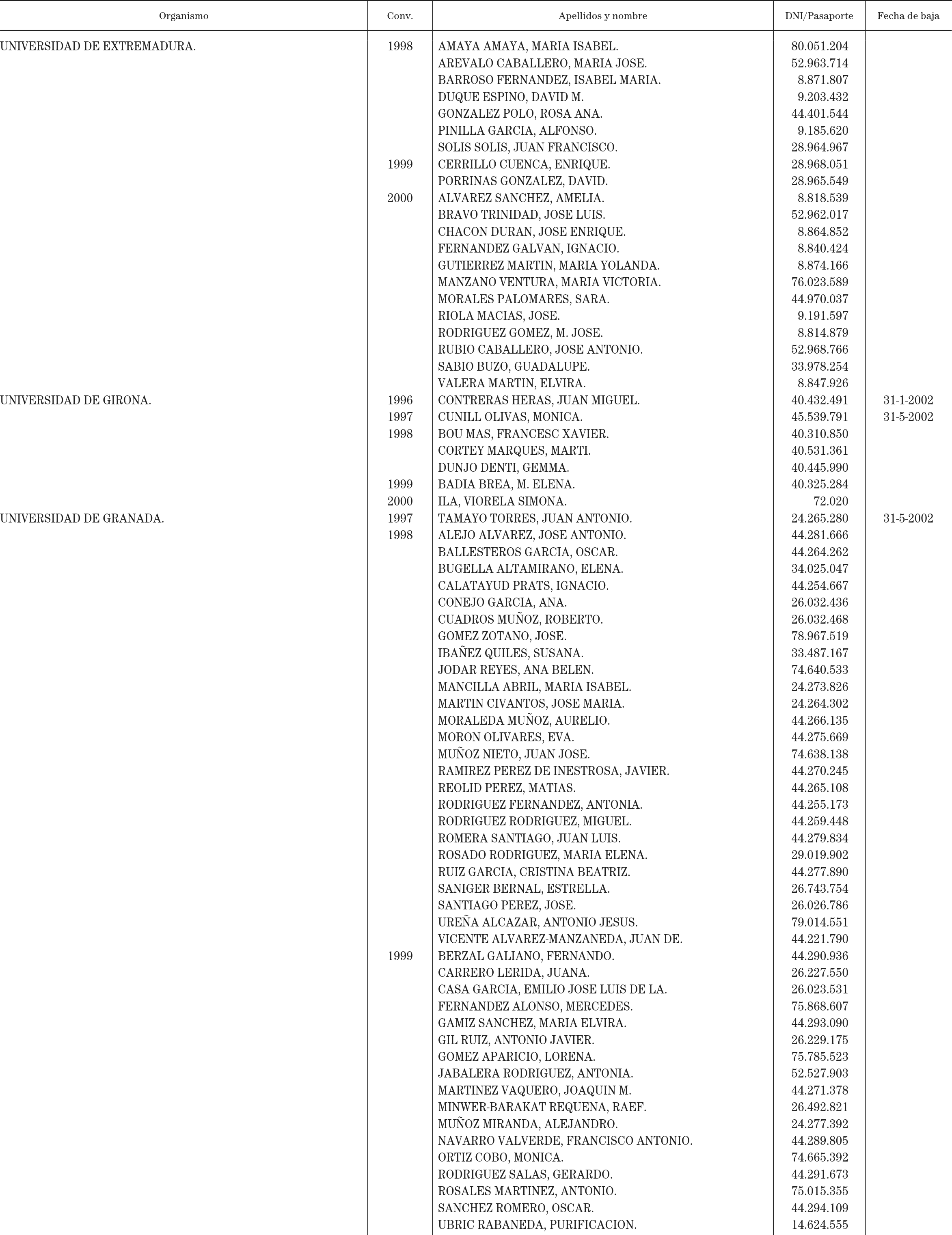 | Organismo | Conv. | Apellidos y nombre | DNI/Pasaporte | Fecha de baja |
|---|---|---|---|---|
| UNIVERSIDAD DE EXTREMADURA. | 1998 | AMAYA AMAYA, MARIA ISABEL. | 80.051.204 | |
| | | AREVALO CABALLERO, MARIA JOSE. | 52.963.714 | |
| | | BARROSO FERNANDEZ, ISABEL MARIA. | 8.871.807 | |
| | | DUQUE ESPINO, DAVID M. | 9.203.432 | |
| | | GONZALEZ POLO, ROSA ANA. | 44.401.544 | |
| | | PINILLA GARCIA, ALFONSO. | 9.185.620 | |
| | | SOLIS SOLIS, JUAN FRANCISCO. | 28.964.967 | |
| | 1999 | CERRILLO CUENCA, ENRIQUE. | 28.968.051 | |
| | | PORRINAS GONZALEZ, DAVID. | 28.965.549 | |
| | 2000 | ALVAREZ SANCHEZ, AMELIA. | 8.818.539 | |
| | | BRAVO TRINIDAD, JOSE LUIS. | 52.962.017 | |
| | | CHACON DURAN, JOSE ENRIQUE. | 8.864.852 | |
| | | FERNANDEZ GALVAN, IGNACIO. | 8.840.424 | |
| | | GUTIERREZ MARTIN, MARIA YOLANDA. | 8.874.166 | |
| | | MANZANO VENTURA, MARIA VICTORIA. | 76.023.589 | |
| | | MORALES PALOMARES, SARA. | 44.970.037 | |
| | | RIOLA MACIAS, JOSE. | 9.191.597 | |
| | | RODRIGUEZ GOMEZ, M. JOSE. | 8.814.879 | |
| | | RUBIO CABALLERO, JOSE ANTONIO. | 52.968.766 | |
| | | SABIO BUZO, GUADALUPE. | 33.978.254 | |
| | | VALERA MARTIN, ELVIRA. | 8.847.926 | |
| UNIVERSIDAD DE GIRONA. | 1996 | CONTRERAS HERAS, JUAN MIGUEL. | 40.432.491 | 31-1-2002 |
| | 1997 | CUNILL OLIVAS, MONICA. | 45.539.791 | 31-5-2002 |
| | 1998 | BOU MAS, FRANCESC XAVIER. | 40.310.850 | |
| | | CORTEY MARQUES, MARTI. | 40.531.361 | |
| | | DUNJO DENTI, GEMMA. | 40.445.990 | |
| | 1999 | BADIA BREA, M. ELENA. | 40.325.284 | |
| | 2000 | ILA, VIORELA SIMONA. | 72.020 | |
| UNIVERSIDAD DE GRANADA. | 1997 | TAMAYO TORRES, JUAN ANTONIO. | 24.265.280 | 31-5-2002 |
| | 1998 | ALEJO ALVAREZ, JOSE ANTONIO. | 44.281.666 | |
| | | BALLESTEROS GARCIA, OSCAR. | 44.264.262 | |
| | | BUGELLA ALTAMIRANO, ELENA. | 34.025.047 | |
| | | CALATAYUD PRATS, IGNACIO. | 44.254.667 | |
| | | CONEJO GARCIA, ANA. | 26.032.436 | |
| | | CUADROS MUÑOZ, ROBERTO. | 26.032.468 | |
| | | GOMEZ ZOTANO, JOSE. | 78.967.519 | |
| | | IBAÑEZ QUILES, SUSANA. | 33.487.167 | |
| | | JODAR REYES, ANA BELEN. | 74.640.533 | |
| | | MANCILLA ABRIL, MARIA ISABEL. | 24.273.826 | |
| | | MARTIN CIVANTOS, JOSE MARIA. | 24.264.302 | |
| | | MORALEDA MUÑOZ, AURELIO. | 44.266.135 | |
| | | MORON OLIVARES, EVA. | 44.275.669 | |
| | | MUÑOZ NIETO, JUAN JOSE. | 74.638.138 | |
| | | RAMIREZ PEREZ DE INESTROSA, JAVIER. | 44.270.245 | |
| | | REOLID PEREZ, MATIAS. | 44.265.108 | |
| | | RODRIGUEZ FERNANDEZ, ANTONIA. | 44.255.173 | |
| | | RODRIGUEZ RODRIGUEZ, MIGUEL. | 44.259.448 | |
| | | ROMERA SANTIAGO, JUAN LUIS. | 44.279.834 | |
| | | ROSADO RODRIGUEZ, MARIA ELENA. | 29.019.902 | |
| | | RUIZ GARCIA, CRISTINA BEATRIZ. | 44.277.890 | |
| | | SANIGER BERNAL, ESTRELLA. | 26.743.754 | |
| | | SANTIAGO PEREZ, JOSE. | 26.026.786 | |
| | | UREÑA ALCAZAR, ANTONIO JESUS. | 79.014.551 | |
| | | VICENTE ALVAREZ-MANZANEDA, JUAN DE. | 44.221.790 | |
| | 1999 | BERZAL GALIANO, FERNANDO. | 44.290.936 | |
| | | CARRERO LERIDA, JUANA. | 26.227.550 | |
| | | CASA GARCIA, EMILIO JOSE LUIS DE LA. | 26.023.531 | |
| | | FERNANDEZ ALONSO, MERCEDES. | 75.868.607 | |
| | | GAMIZ SANCHEZ, MARIA ELVIRA. | 44.293.090 | |
| | | GIL RUIZ, ANTONIO JAVIER. | 26.229.175 | |
| | | GOMEZ APARICIO, LORENA. | 75.785.523 | |
| | | JABALERA RODRIGUEZ, ANTONIA. | 52.527.903 | |
| | | MARTINEZ VAQUERO, JOAQUIN M. | 44.271.378 | |
| | | MINWER-BARAKAT REQUENA, RAEF. | 26.492.821 | |
| | | MUÑOZ MIRANDA, ALEJANDRO. | 24.277.392 | |
| | | NAVARRO VALVERDE, FRANCISCO ANTONIO. | 44.289.805 | |
| | | ORTIZ COBO, MONICA. | 74.665.392 | |
| | | RODRIGUEZ SALAS, GERARDO. | 44.291.673 | |
| | | ROSALES MARTINEZ, ANTONIO. | 75.015.355 | |
| | | SANCHEZ ROMERO, OSCAR. | 44.294.109 | |
| | | UBRIC RABANEDA, PURIFICACION. | 14.624.555 | |